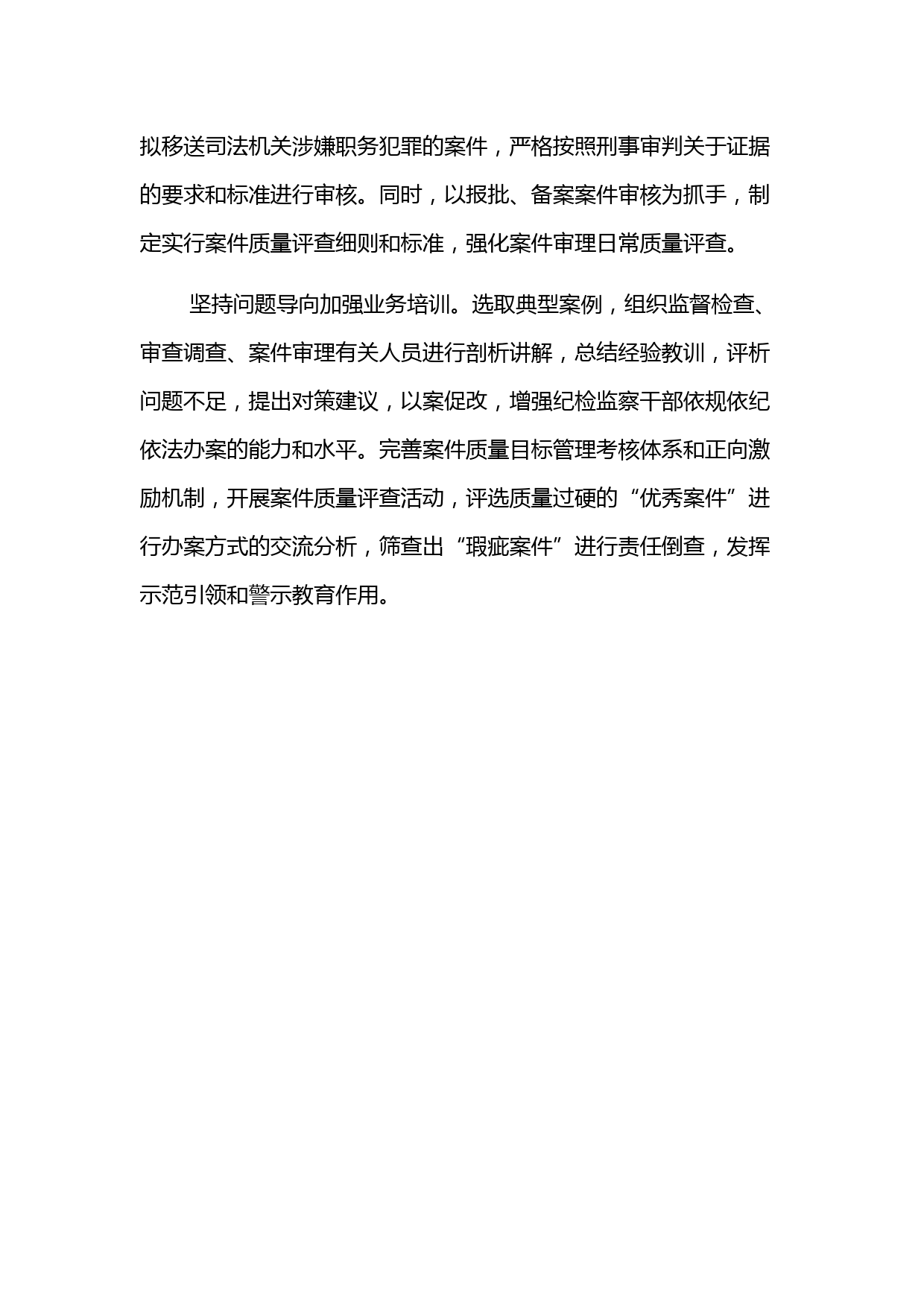 拟移送司法机关涉嫌职务犯罪的案件，严格按照刑事审判关于证据的要求和标准进行审核。同时，以报批、备案案件审核为抓手，制定实行案件质量评查细则和标准，强化案件审理日常质量评查。

坚持问题导向加强业务培训。选取典型案例，组织监督检查、审查调查、案件审理有关人员进行剖析讲解，总结经验教训，评析问题不足，提出对策建议，以案促改，增强纪检监察干部依规依纪依法办案的能力和水平。完善案件质量目标管理考核体系和正向激励机制，开展案件质量评查活动，评选质量过硬的“优秀案件”进行办案方式的交流分析，筛查出“瑕疵案件”进行责任倒查，发挥示范引领和警示教育作用。